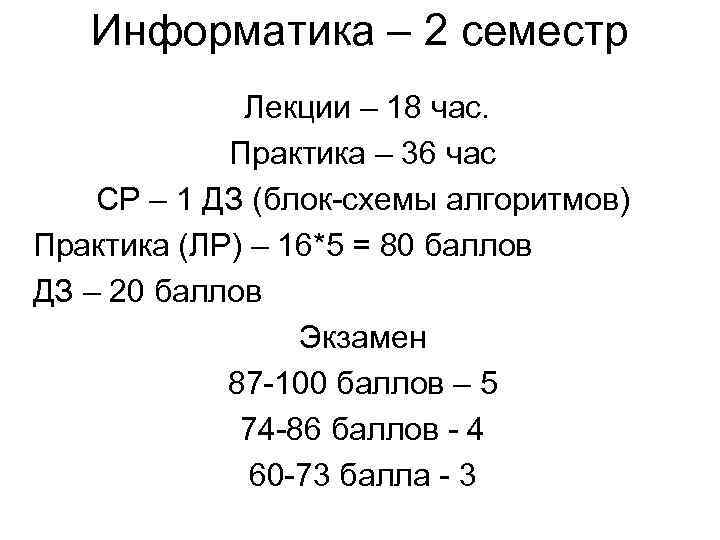 Информатика – 2 семестр

Лекции – 18 час.

Практика – 36 час

СР – 1 ДЗ (блок-схемы алгоритмов)

Практика (ЛР) – 16*5 = 80 баллов

ДЗ – 20 баллов

Экзамен

87-100 баллов – 5

74-86 баллов - 4

60-73 балла - 3